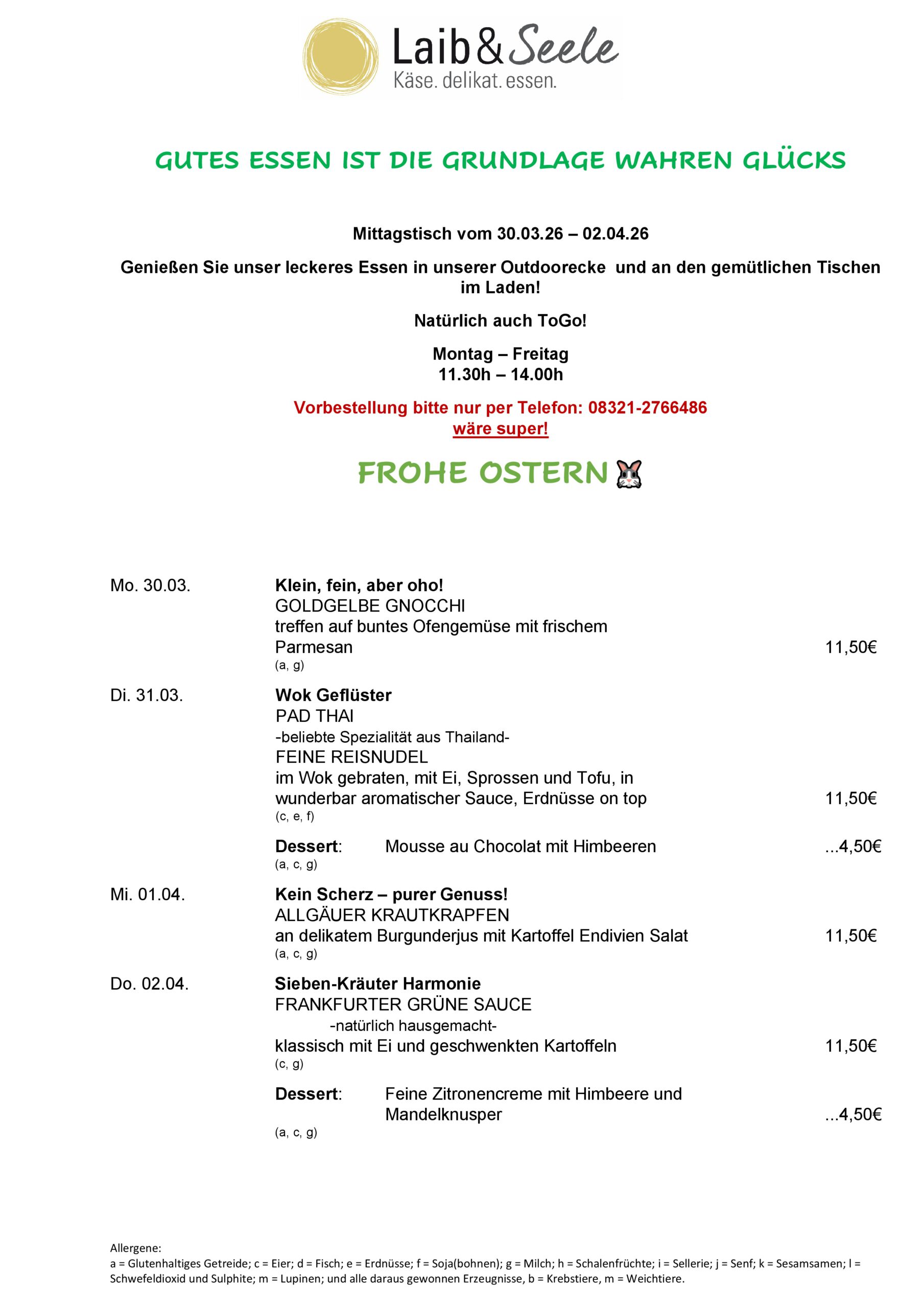 Laib & Seele
Käse. delikat. essen.

GUTES ESSEN IST DIE GRUNDLAGE WAHREN GLÜCKS

Mittagstisch vom 30.03.26 – 02.04.26

Genießen Sie unser leckeres Essen in unserer Outdoorecke und an den gemütlichen Tischen im Laden!

Natürlich auch ToGo!

Montag – Freitag
11.30h – 14.00h

Vorbestellung bitte nur per Telefon: 08321-2766486
wäre super!

FROHE OSTERN

Mo. 30.03. Klein, fein, aber oho!
GOLDGELBE GNOCCHI
treffen auf buntes Ofengemüse mit frischem Parmesan 11,50€
(a, g)

Di. 31.03. Wok Geflüster
PAD THAI
-beliebte Spezialität aus Thailand-
FEINE REISNUDEL
im Wok gebraten, mit Ei, Sprossen und Tofu, in wunderbar aromatischer Sauce, Erdnüsse on top 11,50€
(c, e, f)

Dessert: Mousse au Chocolat mit Himbeeren ...4,50€
(a, c, g)

Mi. 01.04. Kein Scherz – purer Genuss!
ALLGÄUER KRAUTKRAPFEN
an delikatem Burgunderjus mit Kartoffel Endivien Salat 11,50€
(a, c, g)

Do. 02.04. Sieben-Kräuter Harmonie
FRANKFURTER GRÜNE SAUCE
-natürlich hausgemacht-
klassisch mit Ei und geschwenkten Kartoffeln 11,50€
(c, g)

Dessert: Feine Zitronencreme mit Himbeere und Mandelknusper ...4,50€
(a, c, g)

Allergene:
a = Glutenhaltiges Getreide; c = Eier; d = Fisch; e = Erdnüsse; f = Soja(bohnen); g = Milch; h = Schalenfrüchte; i = Sellerie; j = Senf; k = Sesamsamen; l = Schwefeldioxid und Sulphite; m = Lupinen; und alle daraus gewonnen Erzeugnisse, b = Krebstiere, m = Weichtiere.